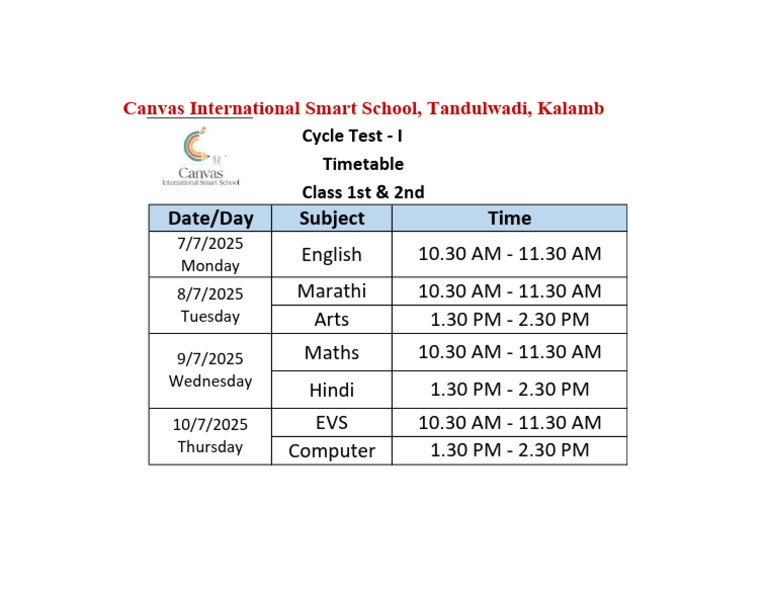 Canvas International Smart School, Tandulwadi, Kalamb

Canvas
International Smart School

Cycle Test - I
Timetable
Class 1st & 2nd

| Date/Day | Subject | Time |
|---|---|---|
| 7/7/2025 Monday | English | 10.30 AM - 11.30 AM |
| 8/7/2025 Tuesday | Marathi | 10.30 AM - 11.30 AM |
| | Arts | 1.30 PM - 2.30 PM |
| 9/7/2025 Wednesday | Maths | 10.30 AM - 11.30 AM |
| | Hindi | 1.30 PM - 2.30 PM |
| 10/7/2025 Thursday | EVS | 10.30 AM - 11.30 AM |
| | Computer | 1.30 PM - 2.30 PM |